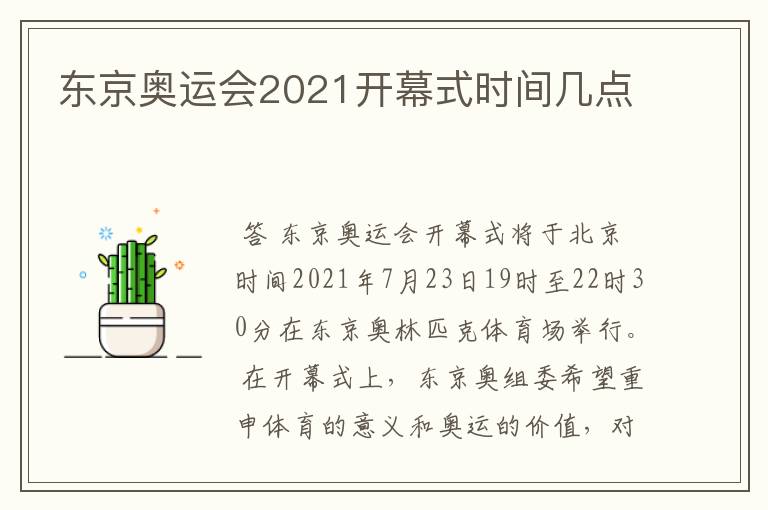 东京奥运会2021开幕式时间几点

答 东京奥运会开幕式将于北京时间2021年7月23日19时至22时30分在东京奥林匹克体育场举行。在开幕式上，东京奥组委希望重申体育的意义和奥运的价值，对